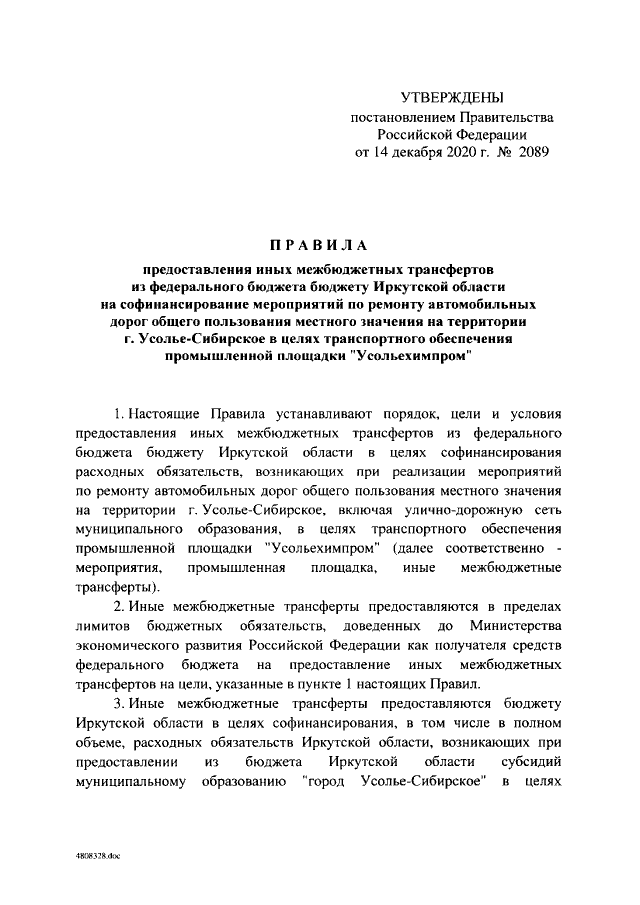 УТВЕРЖДЕНЫ
постановлением Правительства
Российской Федерации
от 14 декабря 2020 г. № 2089

ПРАВИЛА

предоставления иных межбюджетных трансфертов из федерального бюджета бюджету Иркутской области на софинансирование мероприятий по ремонту автомобильных дорог общего пользования местного значения на территории г. Усолье-Сибирское в целях транспортного обеспечения промышленной площадки "Усольехимпром"

1. Настоящие Правила устанавливают порядок, цели и условия предоставления иных межбюджетных трансфертов из федерального бюджета бюджету Иркутской области в целях софинансирования расходных обязательств, возникающих при реализации мероприятий по ремонту автомобильных дорог общего пользования местного значения на территории г. Усолье-Сибирское, включая улично-дорожную сеть муниципального образования, в целях транспортного обеспечения промышленной площадки "Усольехимпром" (далее соответственно - мероприятия, промышленная площадка, иные межбюджетные трансферты).

2. Иные межбюджетные трансферты предоставляются в пределах лимитов бюджетных обязательств, доведенных до Министерства экономического развития Российской Федерации как получателя средств федерального бюджета на предоставление иных межбюджетных трансфертов на цели, указанные в пункте 1 настоящих Правил.

3. Иные межбюджетные трансферты предоставляются бюджету Иркутской области в целях софинансирования, в том числе в полном объеме, расходных обязательств Иркутской области, возникающих при предоставлении из бюджета Иркутской области субсидий муниципальному образованию "город Усолье-Сибирское" в целях

4808328.doc